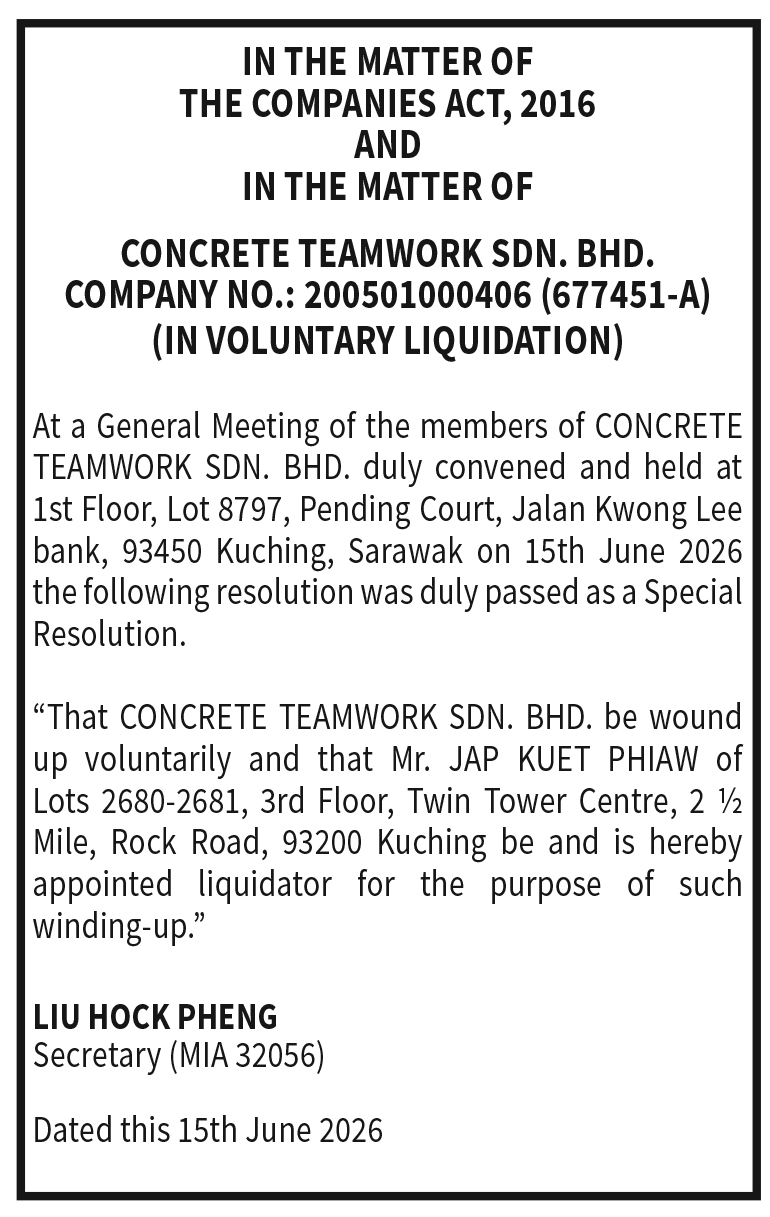 IN THE MATTER OF
THE COMPANIES ACT, 2016
AND
IN THE MATTER OF

CONCRETE TEAMWORK SDN. BHD.
COMPANY NO.: 200501000406 (677451-A)
(IN VOLUNTARY LIQUIDATION)

At a General Meeting of the members of CONCRETE TEAMWORK SDN. BHD. duly convened and held at 1st Floor, Lot 8797, Pending Court, Jalan Kwong Lee bank, 93450 Kuching, Sarawak on 15th June 2026 the following resolution was duly passed as a Special Resolution.

“That CONCRETE TEAMWORK SDN. BHD. be wound up voluntarily and that Mr. JAP KUET PHIAW of Lots 2680-2681, 3rd Floor, Twin Tower Centre, 2 ½ Mile, Rock Road, 93200 Kuching be and is hereby appointed liquidator for the purpose of such winding-up.”

LIU HOCK PHENG
Secretary (MIA 32056)

Dated this 15th June 2026